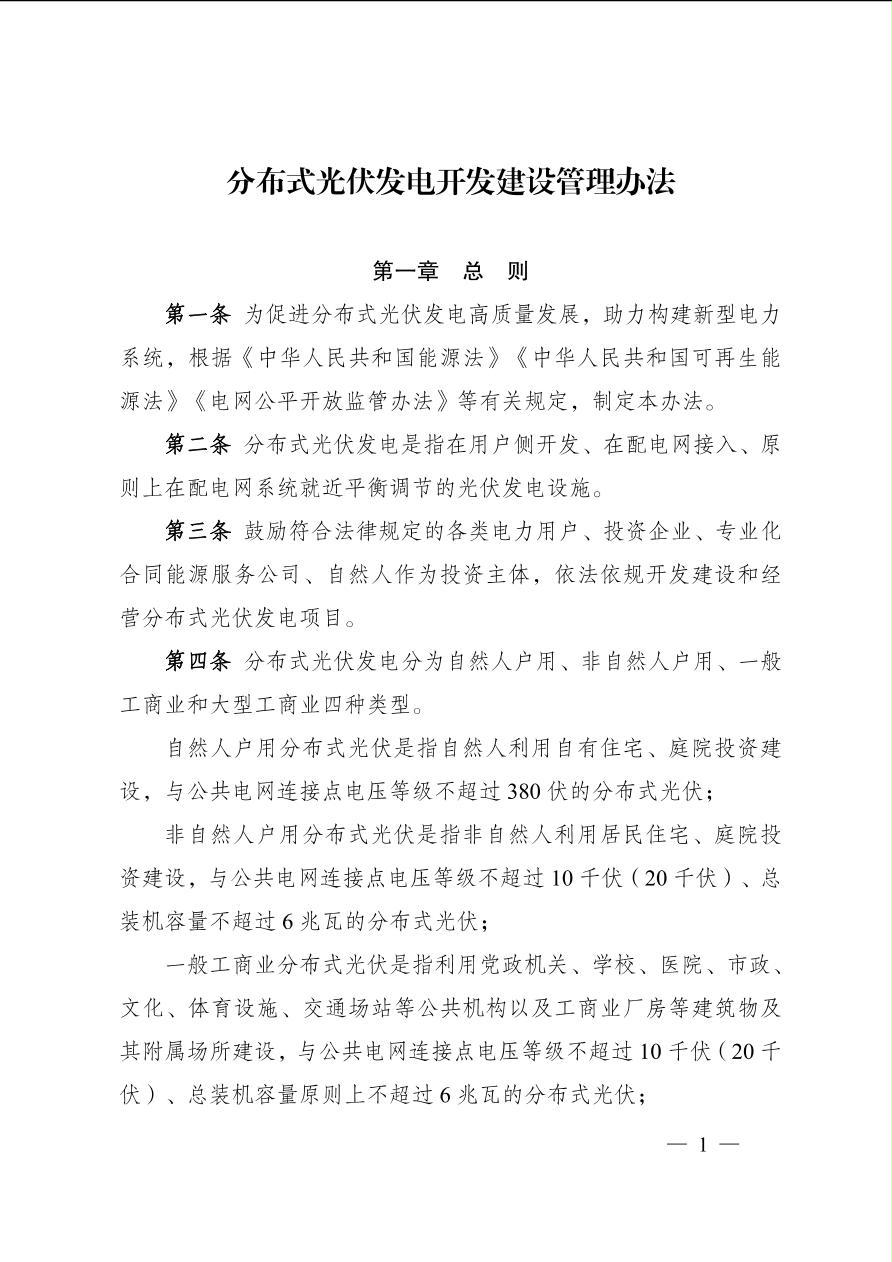 分布式光伏发电开发建设管理办法

第一章　总　则

第一条 为促进分布式光伏发电高质量发展，助力构建新型电力系统，根据《中华人民共和国能源法》《中华人民共和国可再生能源法》《电网公平开放监管办法》等有关规定，制定本办法。

第二条 分布式光伏发电是指在用户侧开发、在配电网接入、原则上在配电网系统就近平衡调节的光伏发电设施。

第三条 鼓励符合法律规定的各类电力用户、投资企业、专业化合同能源服务公司、自然人作为投资主体，依法依规开发建设和经营分布式光伏发电项目。

第四条 分布式光伏发电分为自然人户用、非自然人户用、一般工商业和大型工商业四种类型。

自然人户用分布式光伏是指自然人利用自有住宅、庭院投资建设，与公共电网连接点电压等级不超过380伏的分布式光伏；

非自然人户用分布式光伏是指非自然人利用居民住宅、庭院投资建设，与公共电网连接点电压等级不超过10千伏（20千伏）、总装机容量不超过6兆瓦的分布式光伏；

一般工商业分布式光伏是指利用党政机关、学校、医院、市政、文化、体育设施、交通场站等公共机构以及工商业厂房等建筑物及其附属场所建设，与公共电网连接点电压等级不超过10千伏（20千伏）、总装机容量原则上不超过6兆瓦的分布式光伏；

— 1 —